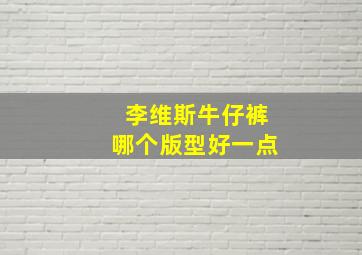 李维斯牛仔裤
哪个版型好一点